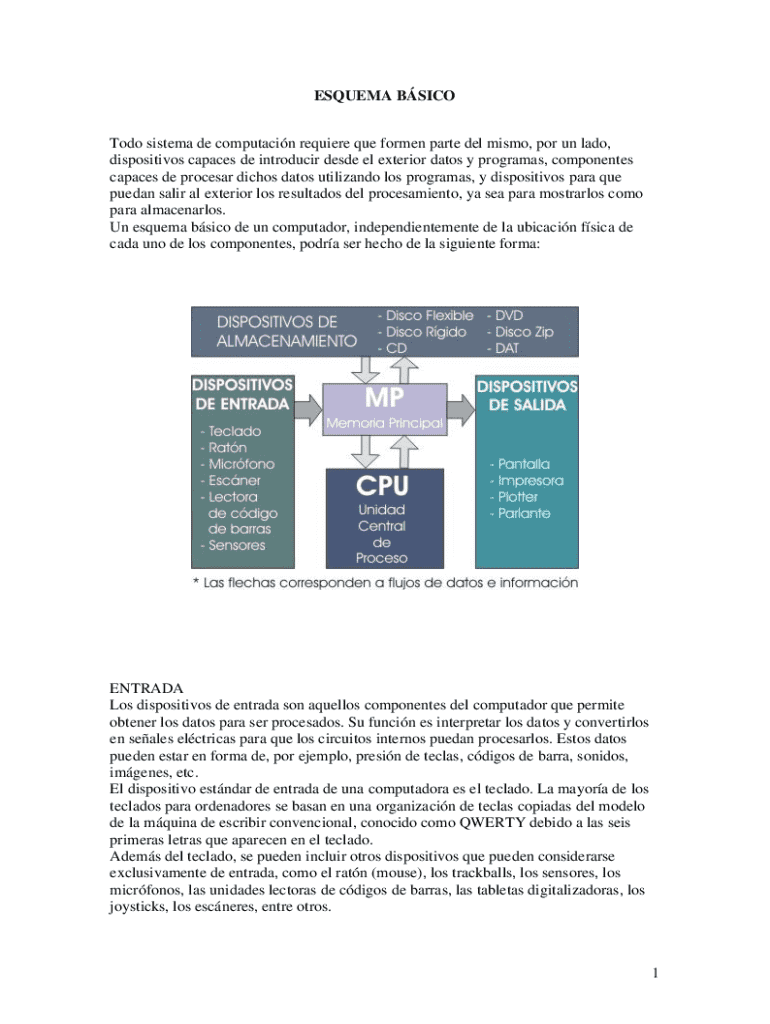 ESQUEMA BÁSICO

Todo sistema de computación requiere que formen parte del mismo, por un lado, dispositivos capaces de introducir desde el exterior datos y programas, componentes capaces de procesar dichos datos utilizando los programas, y dispositivos para que puedan salir al exterior los resultados del procesamiento, ya sea para mostrarlos como para almacenarlos.
Un esquema básico de un computador, independientemente de la ubicación física de cada uno de los componentes, podría ser hecho de la siguiente forma:

DISPOSITIVOS DE ALMACENAMIENTO
- Disco Flexible
- Disco Rígido
- CD
- DVD
- Disco Zip
- DAT

DISPOSITIVOS DE ENTRADA
- Teclado
- Ratón
- Micrófono
- Escáner
- Lectora de código de barras
- Sensores

MP
Memoria Principal

CPU
Unidad Central de Proceso

DISPOSITIVOS DE SALIDA
- Pantalla
- Impresora
- Plotter
- Parlante

* Las flechas corresponden a flujos de datos e información

ENTRADA
Los dispositivos de entrada son aquellos componentes del computador que permite obtener los datos para ser procesados. Su función es interpretar los datos y convertirlos en señales eléctricas para que los circuitos internos puedan procesarlos. Estos datos pueden estar en forma de, por ejemplo, presión de teclas, códigos de barra, sonidos, imágenes, etc.
El dispositivo estándar de entrada de una computadora es el teclado. La mayoría de los teclados para ordenadores se basan en una organización de teclas copiadas del modelo de la máquina de escribir convencional, conocido como QWERTY debido a las seis primeras letras que aparecen en el teclado.
Además del teclado, se pueden incluir otros dispositivos que pueden considerarse exclusivamente de entrada, como el ratón (mouse), los trackballs, los sensores, los micrófonos, las unidades lectoras de códigos de barras, las tabletas digitalizadoras, los joysticks, los escáneres, entre otros.

1